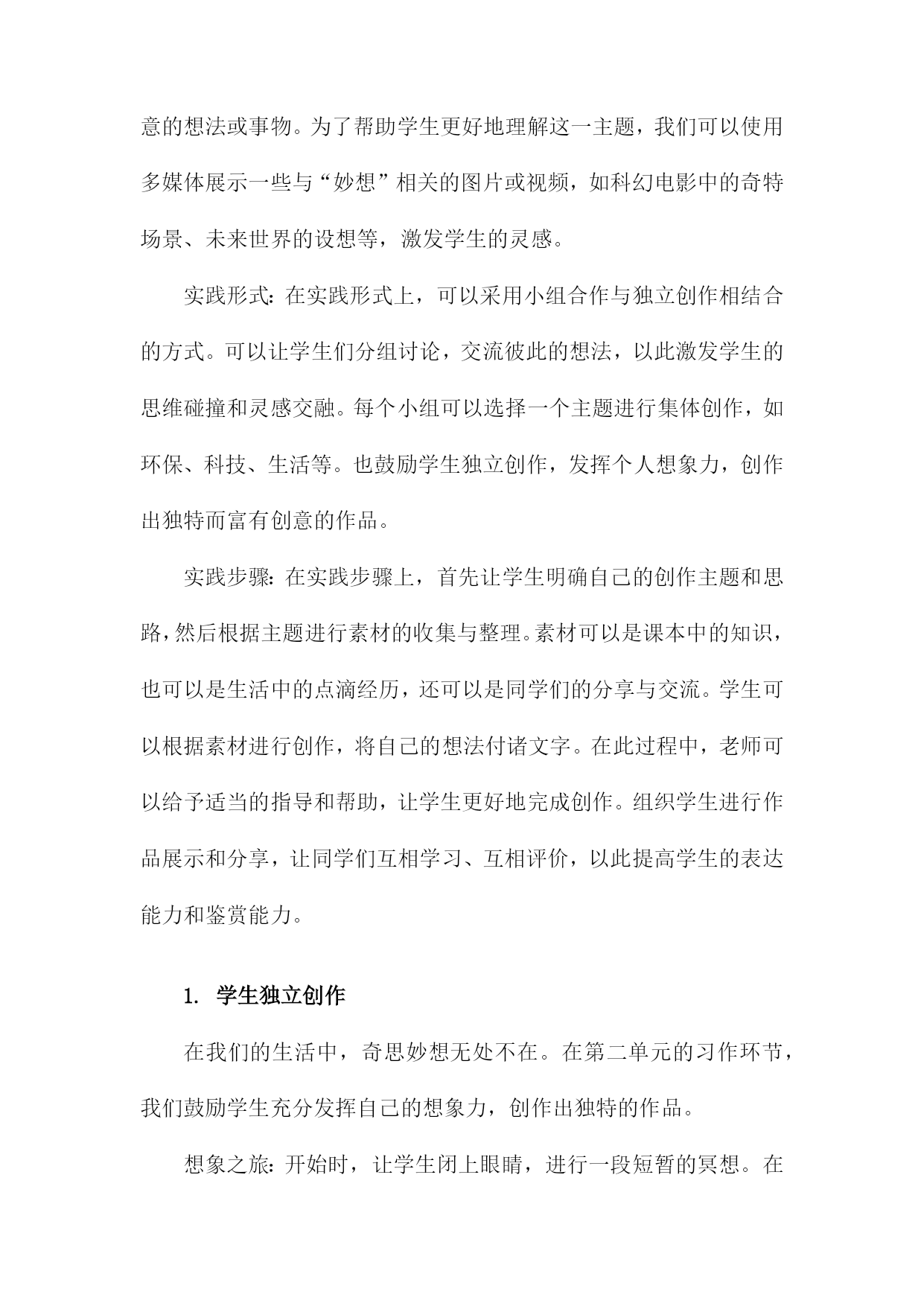 意的想法或事物。为了帮助学生更好地理解这一主题，我们可以使用多媒体展示一些与“妙想”相关的图片或视频，如科幻电影中的奇特场景、未来世界的设想等，激发学生的灵感。

实践形式：在实践形式上，可以采用小组合作与独立创作相结合的方式。可以让学生们分组讨论，交流彼此的想法，以此激发学生的思维碰撞和灵感交融。每个小组可以选择一个主题进行集体创作，如环保、科技、生活等。也鼓励学生独立创作，发挥个人想象力，创作出独特而富有创意的作品。

实践步骤：在实践步骤上，首先让学生明确自己的创作主题和思路，然后根据主题进行素材的收集与整理。素材可以是课本中的知识，也可以是生活中的点滴经历，还可以是同学们的分享与交流。学生可以根据素材进行创作，将自己的想法付诸文字。在此过程中，老师可以给予适当的指导和帮助，让学生更好地完成创作。组织学生进行作品展示和分享，让同学们互相学习、互相评价，以此提高学生的表达能力和鉴赏能力。

1. 学生独立创作

在我们的生活中，奇思妙想无处不在。在第二单元的习作环节，我们鼓励学生充分发挥自己的想象力，创作出独特的作品。

想象之旅：开始时，让学生闭上眼睛，进行一段短暂的冥想。在